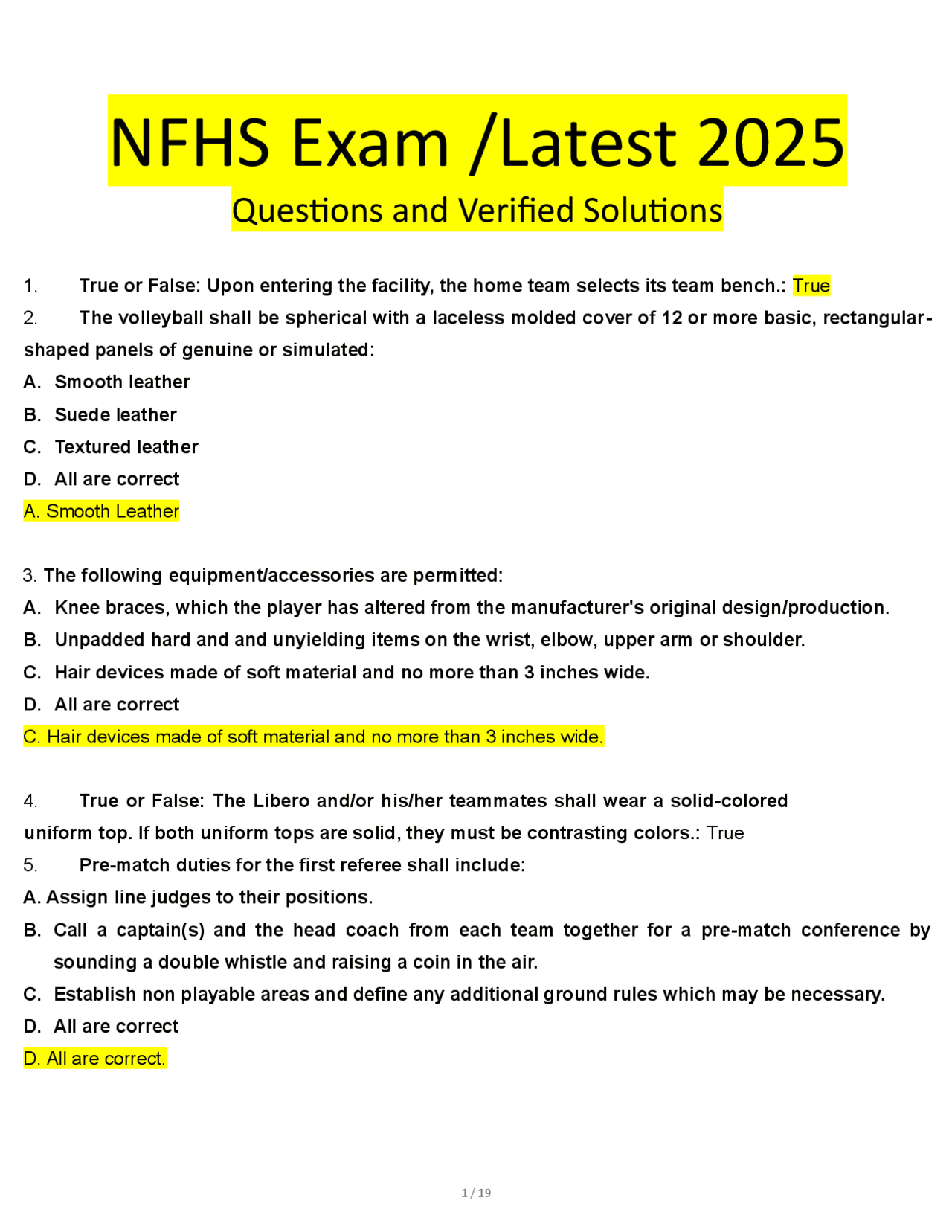 NFHS Exam /Latest 2025
Questions and Verified Solutions

1. True or False: Upon entering the facility, the home team selects its team bench.: True

2. The volleyball shall be spherical with a laceless molded cover of 12 or more basic, rectangular-shaped panels of genuine or simulated:
A. Smooth leather
B. Suede leather
C. Textured leather
D. All are correct
A. Smooth Leather

3. The following equipment/accessories are permitted:
A. Knee braces, which the player has altered from the manufacturer's original design/production.
B. Unpadded hard and and unyielding items on the wrist, elbow, upper arm or shoulder.
C. Hair devices made of soft material and no more than 3 inches wide.
D. All are correct
C. Hair devices made of soft material and no more than 3 inches wide.

4. True or False: The Libero and/or his/her teammates shall wear a solid-colored uniform top. If both uniform tops are solid, they must be contrasting colors.: True

5. Pre-match duties for the first referee shall include:
A. Assign line judges to their positions.
B. Call a captain(s) and the head coach from each team together for a pre-match conference by sounding a double whistle and raising a coin in the air.
C. Establish non playable areas and define any additional ground rules which may be necessary.
D. All are correct
D. All are correct.

1 / 19